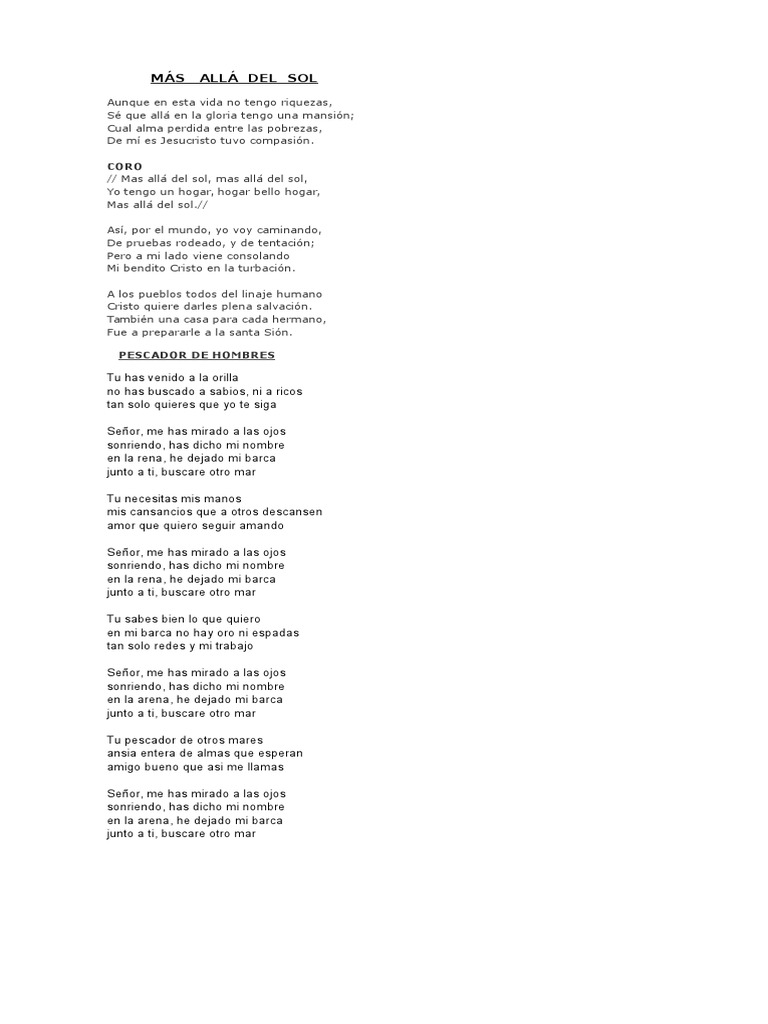 MÁS ALLÁ DEL SOL

Aunque en esta vida no tengo riquezas,
Sé que allá en la gloria tengo una mansión;
Cual alma perdida entre las pobrezas,
De mí es Jesucristo tuvo compasión.

CORO
// Mas allá del sol, mas allá del sol,
Yo tengo un hogar, hogar bello hogar,
Mas allá del sol.//

Así, por el mundo, yo voy caminando,
De pruebas rodeado, y de tentación;
Pero a mi lado viene consolando
Mi bendito Cristo en la turbación.

A los pueblos todos del linaje humano
Cristo quiere darles plena salvación.
También una casa para cada hermano,
Fue a prepararle a la santa Sión.

PESCADOR DE HOMBRES

Tu has venido a la orilla
no has buscado a sabios, ni a ricos
tan solo quieres que yo te siga

Señor, me has mirado a las ojos
sonriendo, has dicho mi nombre
en la rena, he dejado mi barca
junto a ti, buscare otro mar

Tu necesitas mis manos
mis cansancios que a otros descansen
amor que quiero seguir amando

Señor, me has mirado a las ojos
sonriendo, has dicho mi nombre
en la rena, he dejado mi barca
junto a ti, buscare otro mar

Tu sabes bien lo que quiero
en mi barca no hay oro ni espadas
tan solo redes y mi trabajo

Señor, me has mirado a las ojos
sonriendo, has dicho mi nombre
en la arena, he dejado mi barca
junto a ti, buscare otro mar

Tu pescador de otros mares
ansia entera de almas que esperan
amigo bueno que asi me llamas

Señor, me has mirado a las ojos
sonriendo, has dicho mi nombre
en la arena, he dejado mi barca
junto a ti, buscare otro mar